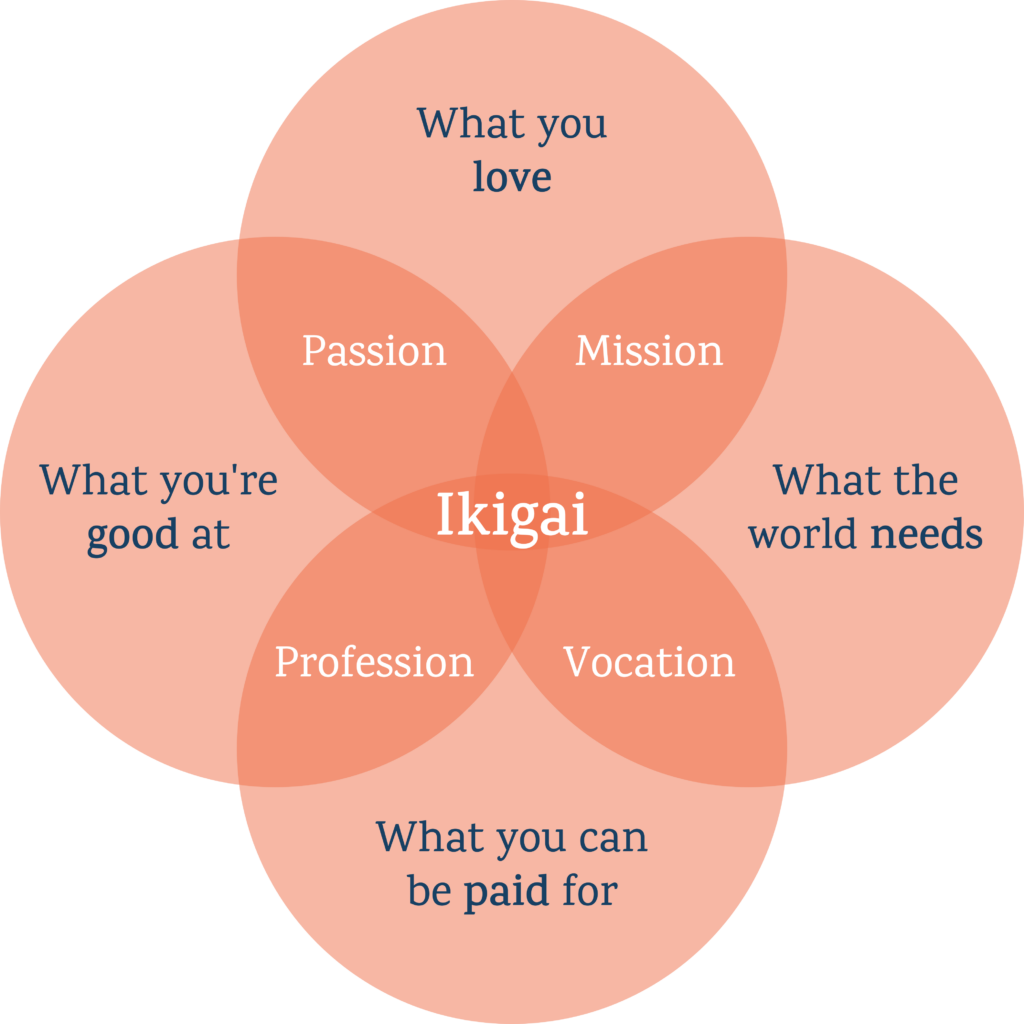 What you love

Passion

Mission

What you're good at

Ikigai

What the world needs

Profession

Vocation

What you can be paid for